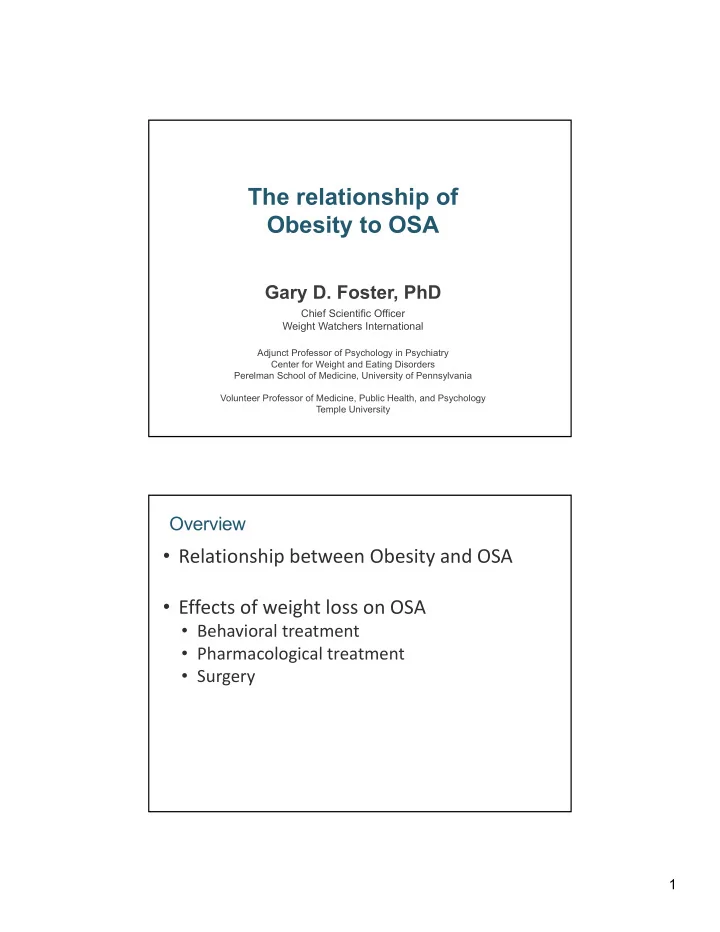 The relationship of Obesity to OSA

Gary D. Foster, PhD

Chief Scientific Officer
Weight Watchers International

Adjunct Professor of Psychology in Psychiatry
Center for Weight and Eating Disorders
Perelman School of Medicine, University of Pennsylvania

Volunteer Professor of Medicine, Public Health, and Psychology
Temple University

Overview

• Relationship between Obesity and OSA

• Effects of weight loss on OSA
• Behavioral treatment
• Pharmacological treatment
• Surgery

1